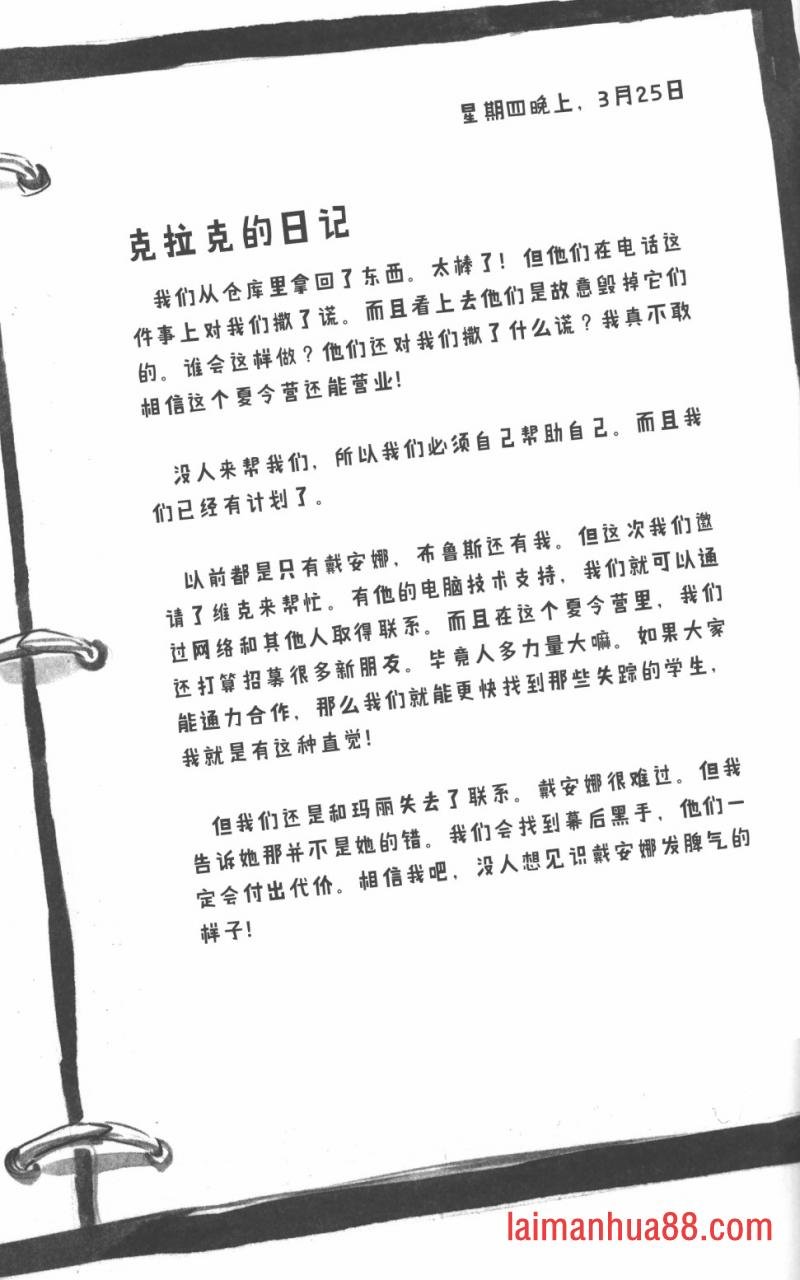 星期四晚上，3月25日

克拉克的日记

我们从仓库里拿回了东西。太棒了！但他们在电话这件事上对我们撒了谎。而且看上去他们是故意毁掉它们的。谁会这样做？他们还对我们撒了什么谎？我真不敢相信这个夏令营还能营业！

没人来帮我们，所以我们必须自己帮助自己。而且我们已经有计划了。

以前都是只有戴安娜，布鲁斯还有我。但这次我们邀请了维克来帮忙。有他的电脑技术支持，我们就可以通过网络和其他人取得联系。而且在这个夏令营里，我们还打算招募很多新朋友。毕竟人多力量大嘛。如果大家能通力合作，那么我们就能更快找到那些失踪的学生，我就是有这种直觉！

但我们还是和玛丽失去了联系。戴安娜很难过。但我告诉她那并不是她的错。我们会找到幕后黑手，他们一定会付出代价。相信我吧，没人想见识戴安娜发脾气的样子！

laimanhua88.com